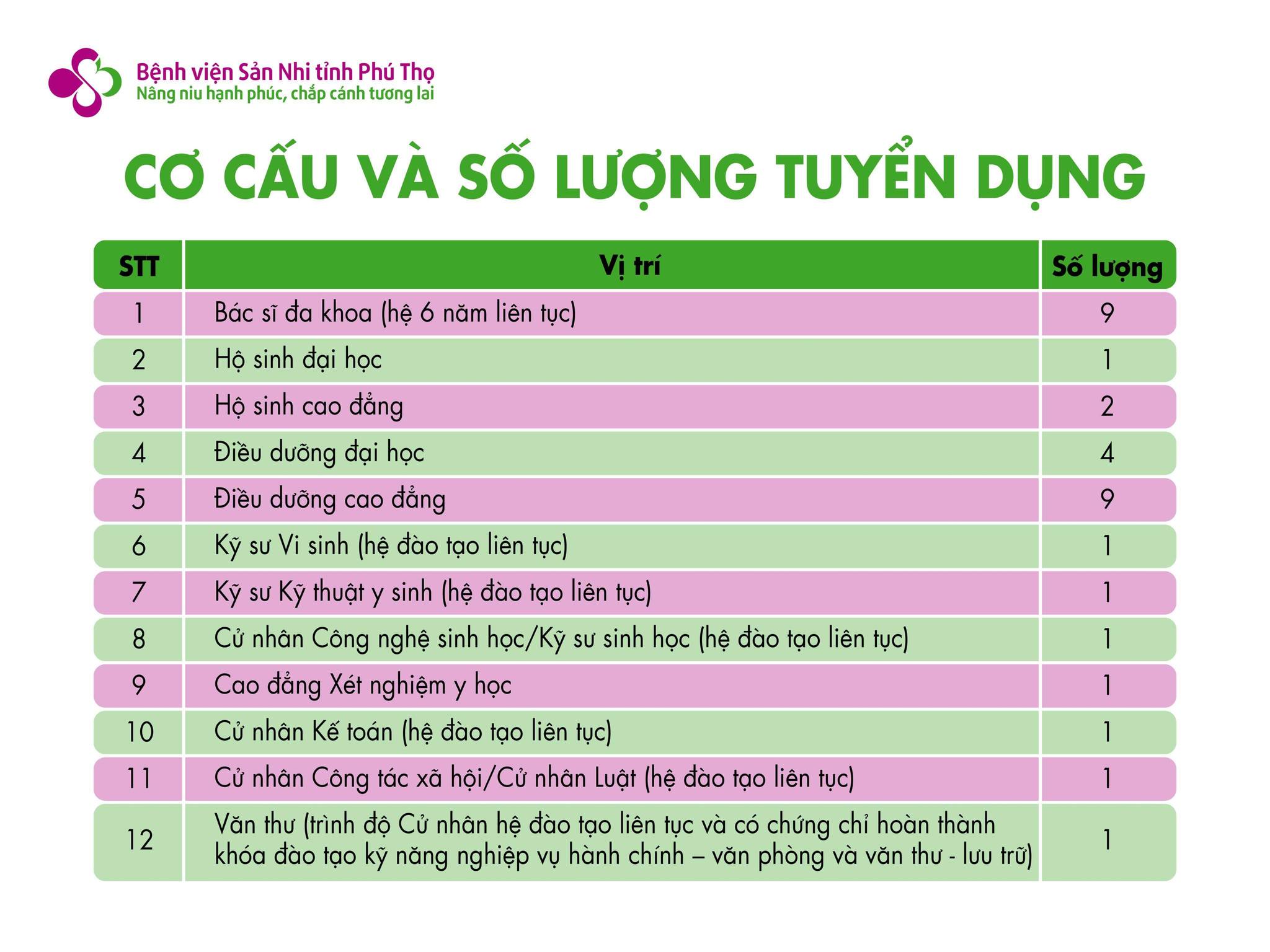 Bệnh viện Sản Nhi tỉnh Phú Thọ
Nâng niu hạnh phúc, chắp cánh tương lai

CƠ CẤU VÀ SỐ LƯỢNG TUYỂN DỤNG

| STT | Vị trí | Số lượng |
|---|---|---|
| 1 | Bác sĩ đa khoa (hệ 6 năm liên tục) | 9 |
| 2 | Hộ sinh đại học | 1 |
| 3 | Hộ sinh cao đẳng | 2 |
| 4 | Điều dưỡng đại học | 4 |
| 5 | Điều dưỡng cao đẳng | 9 |
| 6 | Kỹ sư Vi sinh (hệ đào tạo liên tục) | 1 |
| 7 | Kỹ sư Kỹ thuật y sinh (hệ đào tạo liên tục) | 1 |
| 8 | Cử nhân Công nghệ sinh học/Kỹ sư sinh học (hệ đào tạo liên tục) | 1 |
| 9 | Cao đẳng Xét nghiệm y học | 1 |
| 10 | Cử nhân Kế toán (hệ đào tạo liên tục) | 1 |
| 11 | Cử nhân Công tác xã hội/Cử nhân Luật (hệ đào tạo liên tục) | 1 |
| 12 | Văn thư (trình độ Cử nhân hệ đào tạo liên tục và có chứng chỉ hoàn thành khóa đào tạo kỹ năng nghiệp vụ hành chính – văn phòng và văn thư - lưu trữ) | 1 |